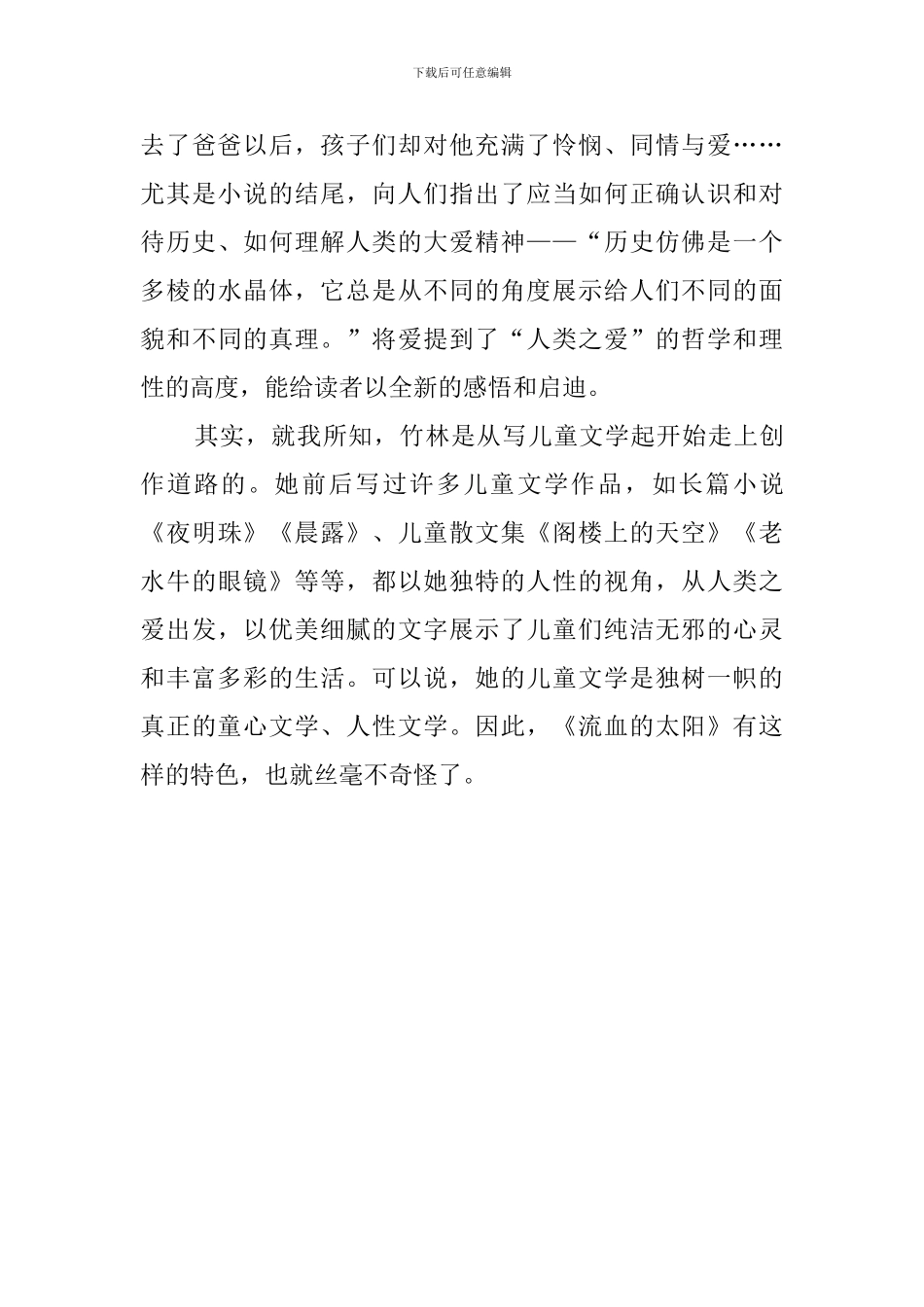 下载后可任意编辑

去了爸爸以后，孩子们却对他充满了怜悯、同情与爱……尤其是小说的结尾，向人们指出了应当如何正确认识和对待历史、如何理解人类的大爱精神——“历史仿佛是一个多棱的水晶体，它总是从不同的角度展示给人们不同的面貌和不同的真理。”将爱提到了“人类之爱”的哲学和理性的高度，能给读者以全新的感悟和启迪。

其实，就我所知，竹林是从写儿童文学起开始走上创作道路的。她前后写过许多儿童文学作品，如长篇小说《夜明珠》《晨露》、儿童散文集《阁楼上的天空》《老水牛的眼镜》等等，都以她独特的人性的视角，从人类之爱出发，以优美细腻的文字展示了儿童们纯洁无邪的心灵和丰富多彩的生活。可以说，她的儿童文学是独树一帜的真正的童心文学、人性文学。因此，《流血的太阳》有这样的特色，也就丝毫不奇怪了。